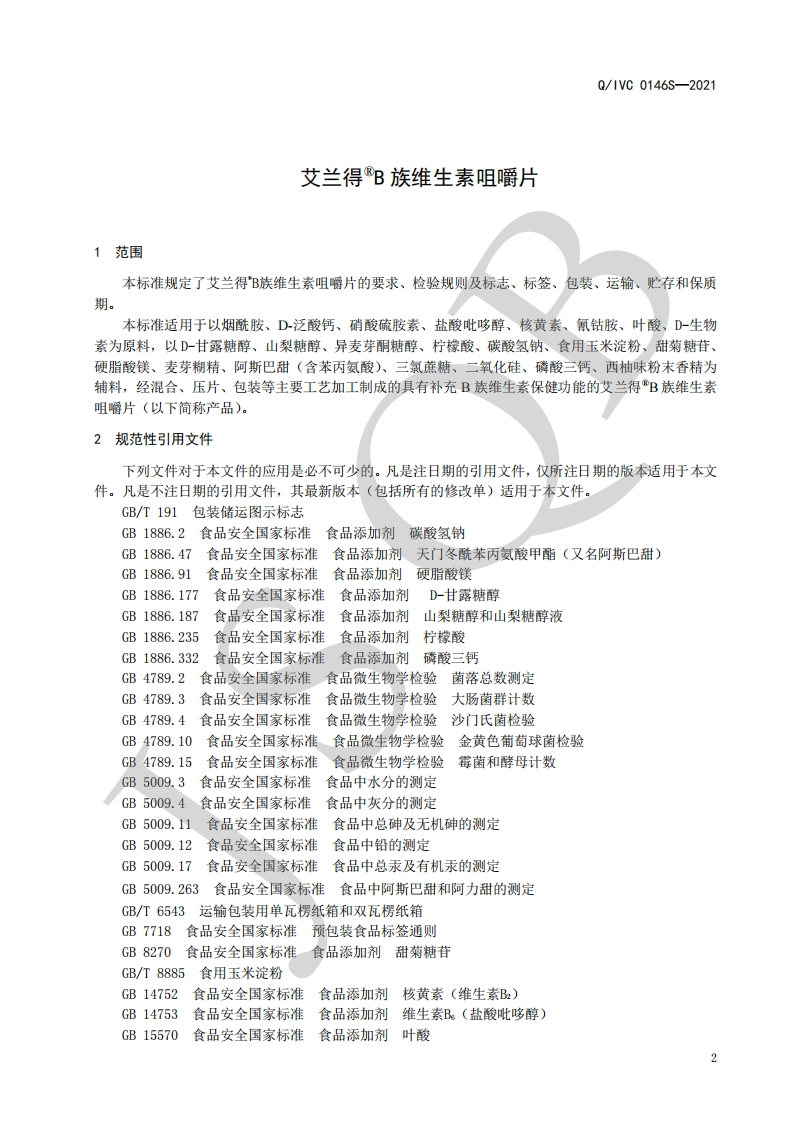 Q/IVC 0146S—2021

艾兰得®B 族维生素咀嚼片

1 范围

本标准规定了艾兰得®B族维生素咀嚼片的要求、检验规则及标志、标签、包装、运输、贮存和保质期。

本标准适用于以烟酰胺、D-泛酸钙、硝酸硫胺素、盐酸吡哆醇、核黄素、氰钴胺、叶酸、D-生物素为原料，以D-甘露糖醇、山梨糖醇、异麦芽酮糖醇、柠檬酸、碳酸氢钠、食用玉米淀粉、甜菊糖苷、硬脂酸镁、麦芽糊精、阿斯巴甜（含苯丙氨酸）、三氯蔗糖、二氧化硅、磷酸三钙、西柚味粉末香精为辅料，经混合、压片、包装等主要工艺加工制成的具有补充 B 族维生素保健功能的艾兰得®B 族维生素咀嚼片（以下简称产品）。

2 规范性引用文件

下列文件对于本文件的应用是必不可少的。凡是注日期的引用文件，仅所注日期的版本适用于本文件。凡是不注日期的引用文件，其最新版本（包括所有的修改单）适用于本文件。

GB/T 191 包装储运图示标志
GB 1886.2 食品安全国家标准 食品添加剂 碳酸氢钠
GB 1886.47 食品安全国家标准 食品添加剂 天门冬酰苯丙氨酸甲酯（又名阿斯巴甜）
GB 1886.91 食品安全国家标准 食品添加剂 硬脂酸镁
GB 1886.177 食品安全国家标准 食品添加剂 D-甘露糖醇
GB 1886.187 食品安全国家标准 食品添加剂 山梨糖醇和山梨糖醇液
GB 1886.235 食品安全国家标准 食品添加剂 柠檬酸
GB 1886.332 食品安全国家标准 食品添加剂 磷酸三钙
GB 4789.2 食品安全国家标准 食品微生物学检验 菌落总数测定
GB 4789.3 食品安全国家标准 食品微生物学检验 大肠菌群计数
GB 4789.4 食品安全国家标准 食品微生物学检验 沙门氏菌检验
GB 4789.10 食品安全国家标准 食品微生物学检验 金黄色葡萄球菌检验
GB 4789.15 食品安全国家标准 食品微生物学检验 霉菌和酵母计数
GB 5009.3 食品安全国家标准 食品中水分的测定
GB 5009.4 食品安全国家标准 食品中灰分的测定
GB 5009.11 食品安全国家标准 食品中总砷及无机砷的测定
GB 5009.12 食品安全国家标准 食品中铅的测定
GB 5009.17 食品安全国家标准 食品中总汞及有机汞的测定
GB 5009.263 食品安全国家标准 食品中阿斯巴甜和阿力甜的测定
GB/T 6543 运输包装用单瓦楞纸箱和双瓦楞纸箱
GB 7718 食品安全国家标准 预包装食品标签通则
GB 8270 食品安全国家标准 食品添加剂 甜菊糖苷
GB/T 8885 食用玉米淀粉
GB 14752 食品安全国家标准 食品添加剂 核黄素（维生素$B_2$）
GB 14753 食品安全国家标准 食品添加剂 维生素$B_6$（盐酸吡哆醇）
GB 15570 食品安全国家标准 食品添加剂 叶酸

2